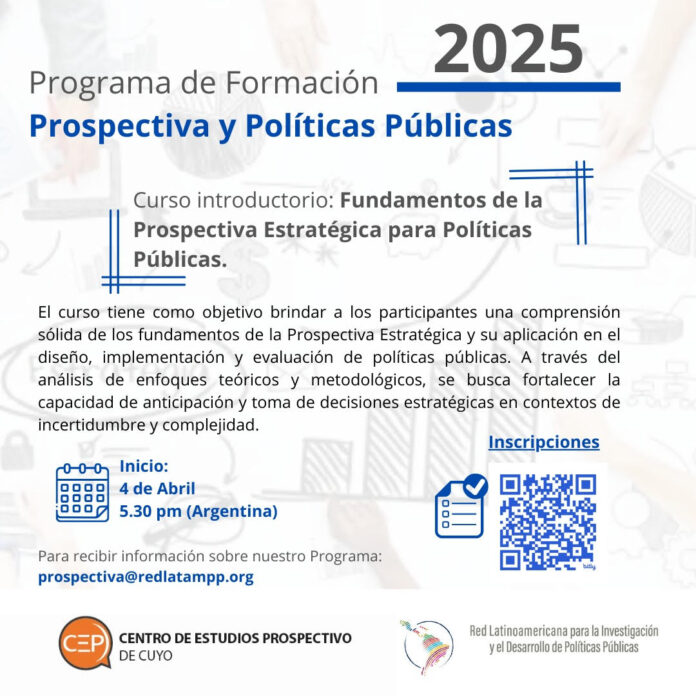 2025

Programa de Formación
Prospectiva y Políticas Públicas

Curso introductorio: Fundamentos de la Prospectiva Estratégica para Políticas Públicas.

El curso tiene como objetivo brindar a los participantes una comprensión sólida de los fundamentos de la Prospectiva Estratégica y su aplicación en el diseño, implementación y evaluación de políticas públicas. A través del análisis de enfoques teóricos y metodológicos, se busca fortalecer la capacidad de anticipación y toma de decisiones estratégicas en contextos de incertidumbre y complejidad.

Inscripciones

Inicio:
4 de Abril
5.30 pm (Argentina)

bitly

Para recibir información sobre nuestro Programa:
prospectiva@redlatampp.org

CEP
CENTRO DE ESTUDIOS PROSPECTIVO
DE CUYO

Red Latinoamericana para la Investigación y el Desarrollo de Políticas Públicas